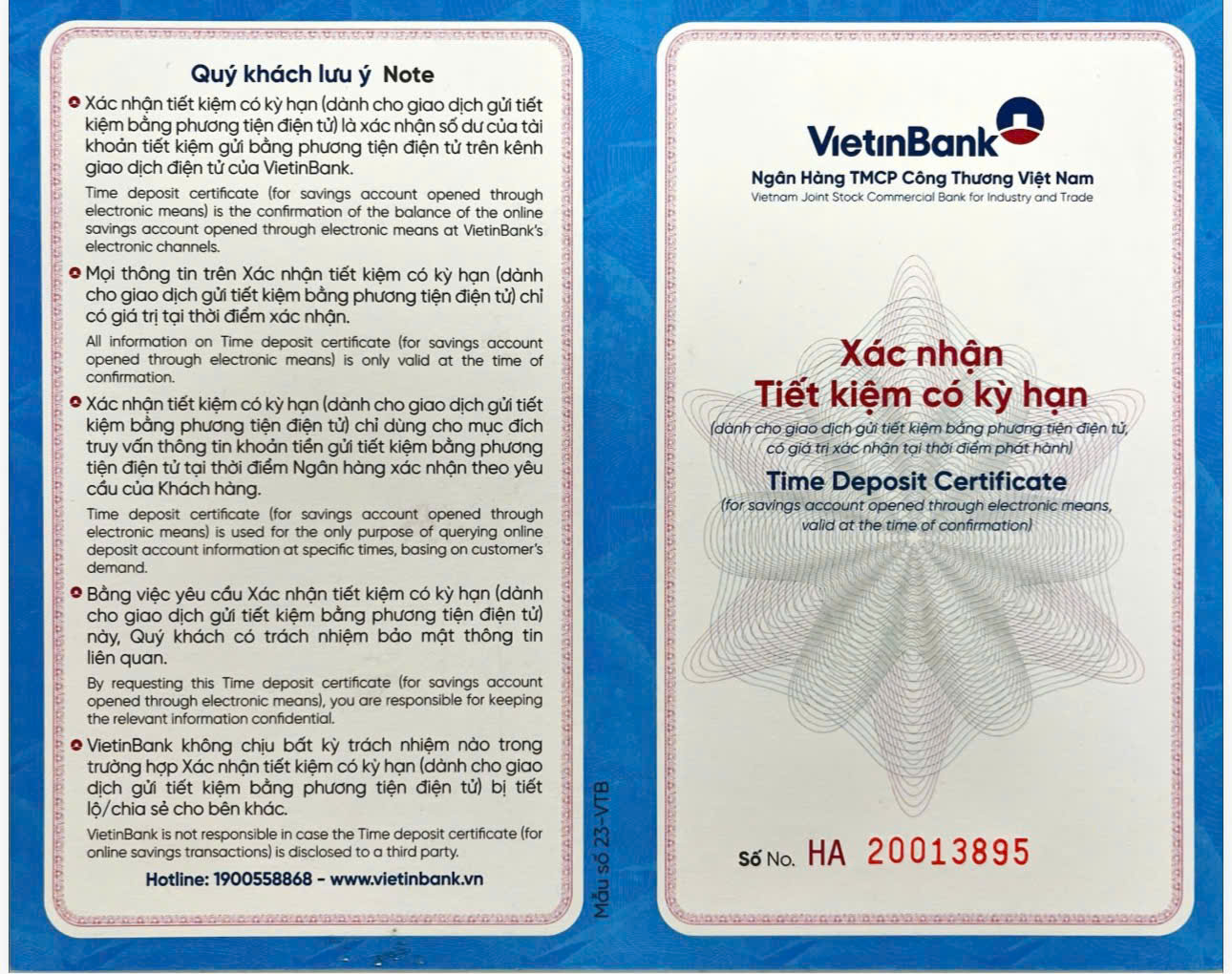 Quý khách lưu ý Note

• Xác nhận tiết kiệm có kỳ hạn (dành cho giao dịch gửi tiết kiệm bằng phương tiện điện tử) là xác nhận số dư của tài khoản tiết kiệm gửi bằng phương tiện điện tử trên kênh giao dịch điện tử của VietinBank.

Time deposit certificate (for savings account opened through electronic means) is the confirmation of the balance of the online savings account opened through electronic means at VietinBank's electronic channels.

• Mọi thông tin trên Xác nhận tiết kiệm có kỳ hạn (dành cho giao dịch gửi tiết kiệm bằng phương tiện điện tử) chỉ có giá trị tại thời điểm xác nhận.

All information on Time deposit certificate (for savings account opened through electronic means) is only valid at the time of confirmation.

• Xác nhận tiết kiệm có kỳ hạn (dành cho giao dịch gửi tiết kiệm bằng phương tiện điện tử) chỉ dùng cho mục đích truy vấn thông tin khoản tiền gửi tiết kiệm bằng phương tiện điện tử tại thời điểm Ngân hàng xác nhận theo yêu cầu của Khách hàng.

Time deposit certificate (for savings account opened through electronic means) is used for the only purpose of querying online deposit account information at specific times, basing on customer's demand.

• Bằng việc yêu cầu Xác nhận tiết kiệm có kỳ hạn (dành cho giao dịch gửi tiết kiệm bằng phương tiện điện tử) này, Quý khách có trách nhiệm bảo mật thông tin liên quan.

By requesting this Time deposit certificate (for savings account opened through electronic means), you are responsible for keeping the relevant information confidential.

• VietinBank không chịu bất kỳ trách nhiệm nào trong trường hợp Xác nhận tiết kiệm có kỳ hạn (dành cho giao dịch gửi tiết kiệm bằng phương tiện điện tử) bị tiết lộ/chia sẻ cho bên khác.

VietinBank is not responsible in case the Time deposit certificate (for online savings transactions) is disclosed to a third party.

Hotline: 1900558868 - www.vietinbank.vn

Mẫu số 23-VTB

VietinBank
Ngân Hàng TMCP Công Thương Việt Nam
Vietnam Joint Stock Commercial Bank for Industry and Trade

Xác nhận
Tiết kiệm có kỳ hạn
(dành cho giao dịch gửi tiết kiệm bằng phương tiện điện tử, có giá trị xác nhận tại thời điểm phát hành)

Time Deposit Certificate
(for savings account opened through electronic means, valid at the time of confirmation)

Số No. HA 20013895